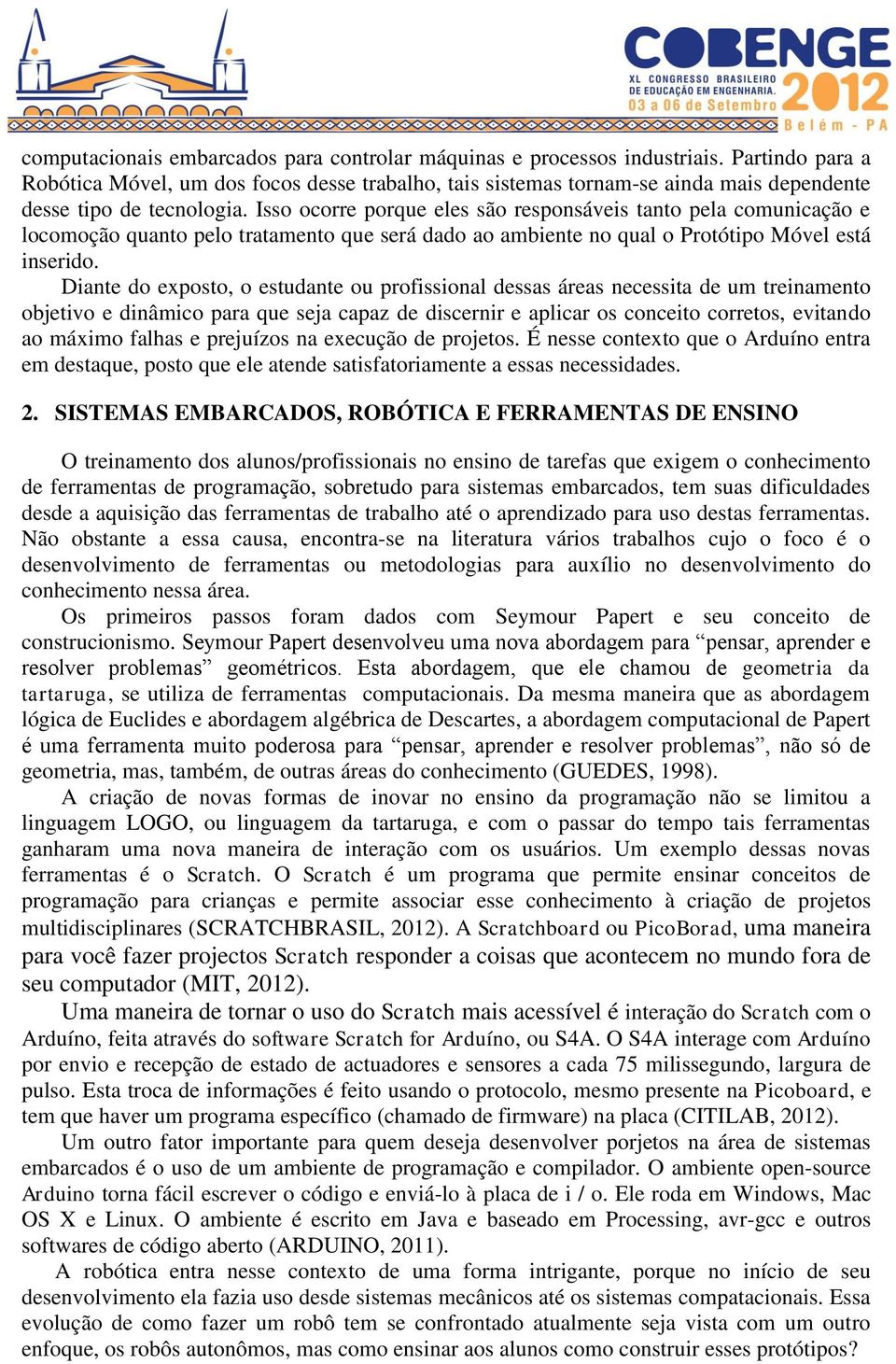 COBENGE
XL CONGRESSO BRASILEIRO DE EDUCAÇÃO EM ENGENHARIA.
03 a 06 de Setembro
2012
Belém - PA

computacionais embarcados para controlar máquinas e processos industriais. Partindo para a Robótica Móvel, um dos focos desse trabalho, tais sistemas tornam-se ainda mais dependente desse tipo de tecnologia. Isso ocorre porque eles são responsáveis tanto pela comunicação e locomoção quanto pelo tratamento que será dado ao ambiente no qual o Protótipo Móvel está inserido.

Diante do exposto, o estudante ou profissional dessas áreas necessita de um treinamento objetivo e dinâmico para que seja capaz de discernir e aplicar os conceito corretos, evitando ao máximo falhas e prejuízos na execução de projetos. É nesse contexto que o Arduíno entra em destaque, posto que ele atende satisfatoriamente a essas necessidades.

2. SISTEMAS EMBARCADOS, ROBÓTICA E FERRAMENTAS DE ENSINO

O treinamento dos alunos/profissionais no ensino de tarefas que exigem o conhecimento de ferramentas de programação, sobretudo para sistemas embarcados, tem suas dificuldades desde a aquisição das ferramentas de trabalho até o aprendizado para uso destas ferramentas. Não obstante a essa causa, encontra-se na literatura vários trabalhos cujo o foco é o desenvolvimento de ferramentas ou metodologias para auxílio no desenvolvimento do conhecimento nessa área.

Os primeiros passos foram dados com Seymour Papert e seu conceito de construcionismo. Seymour Papert desenvolveu uma nova abordagem para “pensar, aprender e resolver problemas” geométricos. Esta abordagem, que ele chamou de geometria da tartaruga, se utiliza de ferramentas computacionais. Da mesma maneira que as abordagem lógica de Euclides e abordagem algébrica de Descartes, a abordagem computacional de Papert é uma ferramenta muito poderosa para “pensar, aprender e resolver problemas”, não só de geometria, mas, também, de outras áreas do conhecimento (GUEDES, 1998).

A criação de novas formas de inovar no ensino da programação não se limitou a linguagem LOGO, ou linguagem da tartaruga, e com o passar do tempo tais ferramentas ganharam uma nova maneira de interação com os usuários. Um exemplo dessas novas ferramentas é o Scratch. O Scratch é um programa que permite ensinar conceitos de programação para crianças e permite associar esse conhecimento à criação de projetos multidisciplinares (SCRATCHBRASIL, 2012). A Scratchboard ou PicoBorad, uma maneira para você fazer projectos Scratch responder a coisas que acontecem no mundo fora de seu computador (MIT, 2012).

Uma maneira de tornar o uso do Scratch mais acessível é interação do Scratch com o Arduíno, feita através do software Scratch for Arduíno, ou S4A. O S4A interage com Arduíno por envio e recepção de estado de actuadores e sensores a cada 75 milissegundo, largura de pulso. Esta troca de informações é feito usando o protocolo, mesmo presente na Picoboard, e tem que haver um programa específico (chamado de firmware) na placa (CITILAB, 2012).

Um outro fator importante para quem deseja desenvolver porjetos na área de sistemas embarcados é o uso de um ambiente de programação e compilador. O ambiente open-source Arduino torna fácil escrever o código e enviá-lo à placa de i / o. Ele roda em Windows, Mac OS X e Linux. O ambiente é escrito em Java e baseado em Processing, avr-gcc e outros softwares de código aberto (ARDUINO, 2011).

A robótica entra nesse contexto de uma forma intrigante, porque no início de seu desenvolvimento ela fazia uso desde sistemas mecânicos até os sistemas compatacionais. Essa evolução de como fazer um robô tem se confrontado atualmente seja vista com um outro enfoque, os robôs autonômos, mas como ensinar aos alunos como construir esses protótipos?